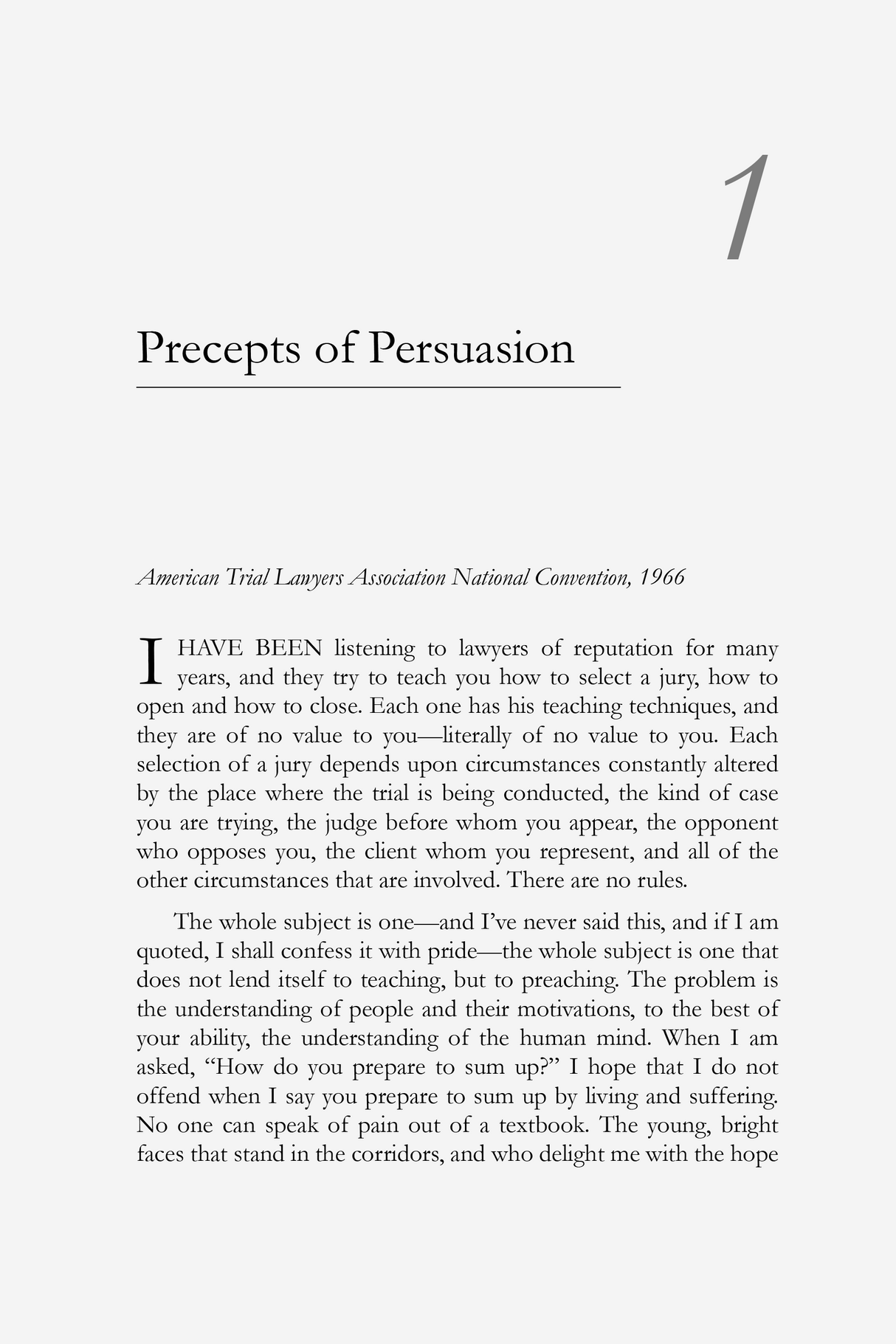 1

Precepts of Persuasion

American Trial Lawyers Association National Convention, 1966

I HAVE BEEN listening to lawyers of reputation for many years, and they try to teach you how to select a jury, how to open and how to close. Each one has his teaching techniques, and they are of no value to you—literally of no value to you. Each selection of a jury depends upon circumstances constantly altered by the place where the trial is being conducted, the kind of case you are trying, the judge before whom you appear, the opponent who opposes you, the client whom you represent, and all of the other circumstances that are involved. There are no rules.

The whole subject is one—and I've never said this, and if I am quoted, I shall confess it with pride—the whole subject is one that does not lend itself to teaching, but to preaching. The problem is the understanding of people and their motivations, to the best of your ability, the understanding of the human mind. When I am asked, "How do you prepare to sum up?" I hope that I do not offend when I say you prepare to sum up by living and suffering. No one can speak of pain out of a textbook. The young, bright faces that stand in the corridors, and who delight me with the hope